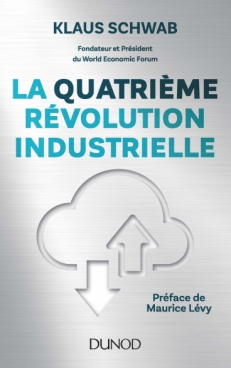 KLAUS SCHWAB

Fondateur et Président du World Economic Forum

LA QUATRIÈME RÉVOLUTION INDUSTRIELLE

Préface de Maurice Lévy

DUNOD